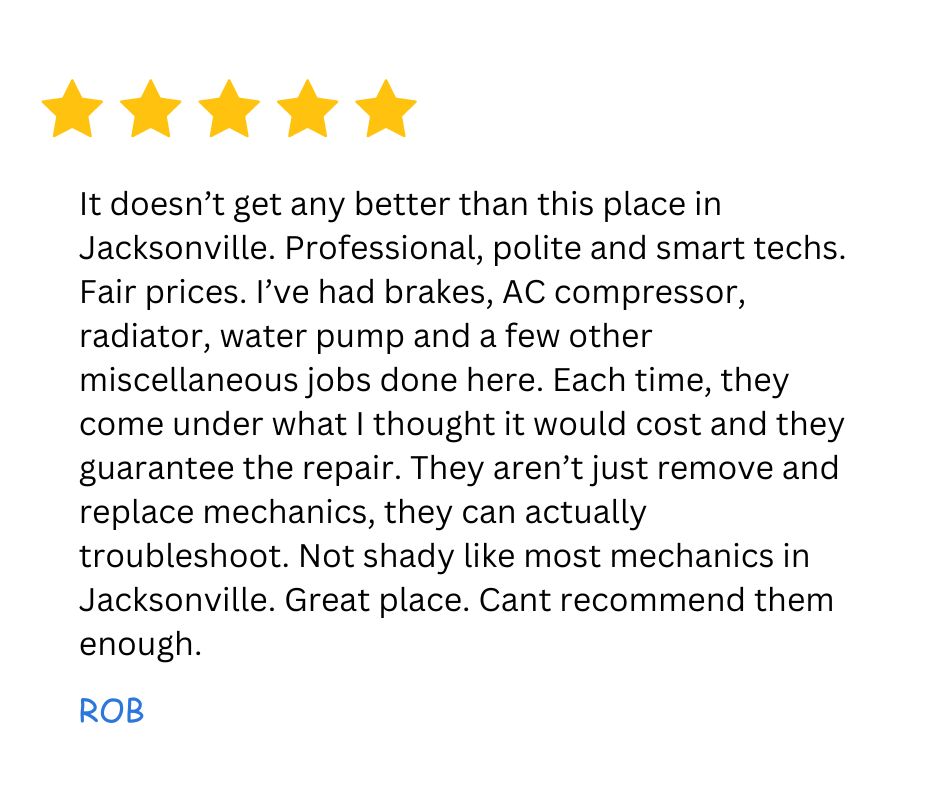 It doesn’t get any better than this place in Jacksonville. Professional, polite and smart techs. Fair prices. I’ve had brakes, AC compressor, radiator, water pump and a few other miscellaneous jobs done here. Each time, they come under what I thought it would cost and they guarantee the repair. They aren’t just remove and replace mechanics, they can actually troubleshoot. Not shady like most mechanics in Jacksonville. Great place. Cant recommend them enough.

ROB